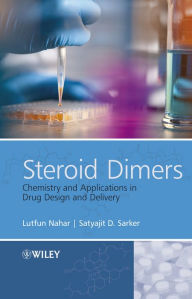 Steroid Dimers

Chemistry and Applications in Drug Design and Delivery

Lutfun Nahar | Satyajit D. Sarker

WILEY